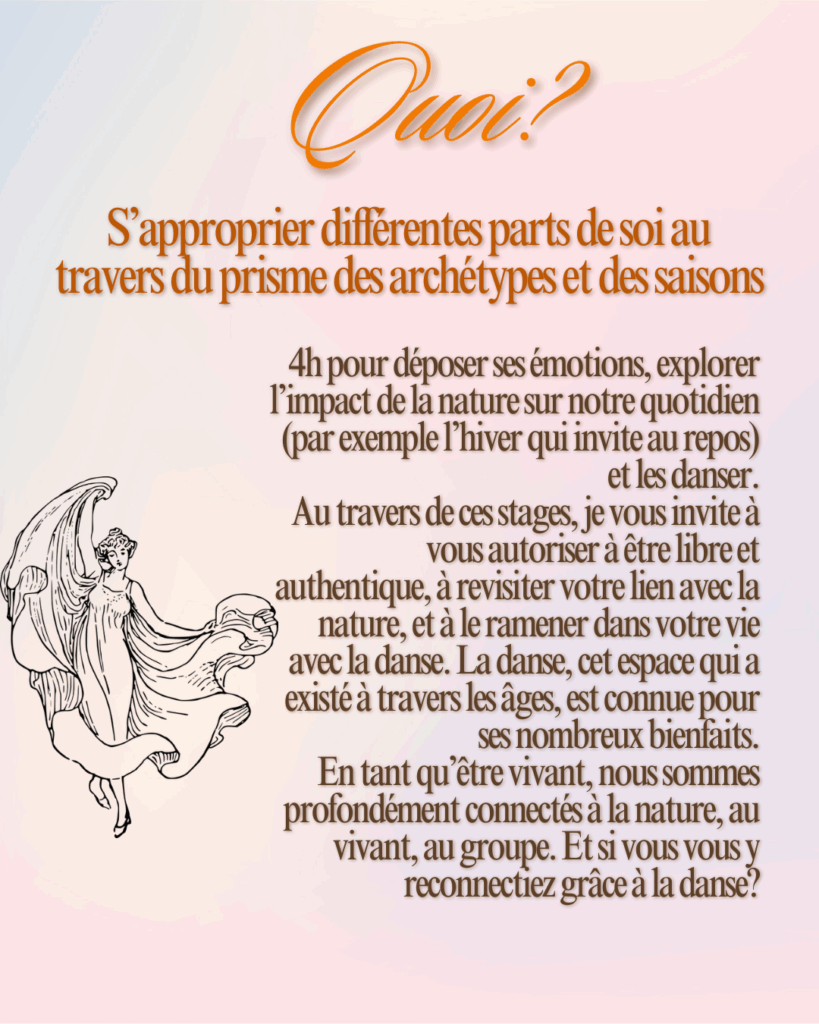 Quoi?

S’approprier différentes parts de soi au travers du prisme des archétypes et des saisons

4h pour déposer ses émotions, explorer l’impact de la nature sur notre quotidien (par exemple l’hiver qui invite au repos) et les danser.
Au travers de ces stages, je vous invite à vous autoriser à être libre et authentique, à revisiter votre lien avec la nature, et à le ramener dans votre vie avec la danse. La danse, cet espace qui a existé à travers les âges, est connue pour ses nombreux bienfaits.
En tant qu’être vivant, nous sommes profondément connectés à la nature, au vivant, au groupe. Et si vous vous y reconnectiez grâce à la danse?